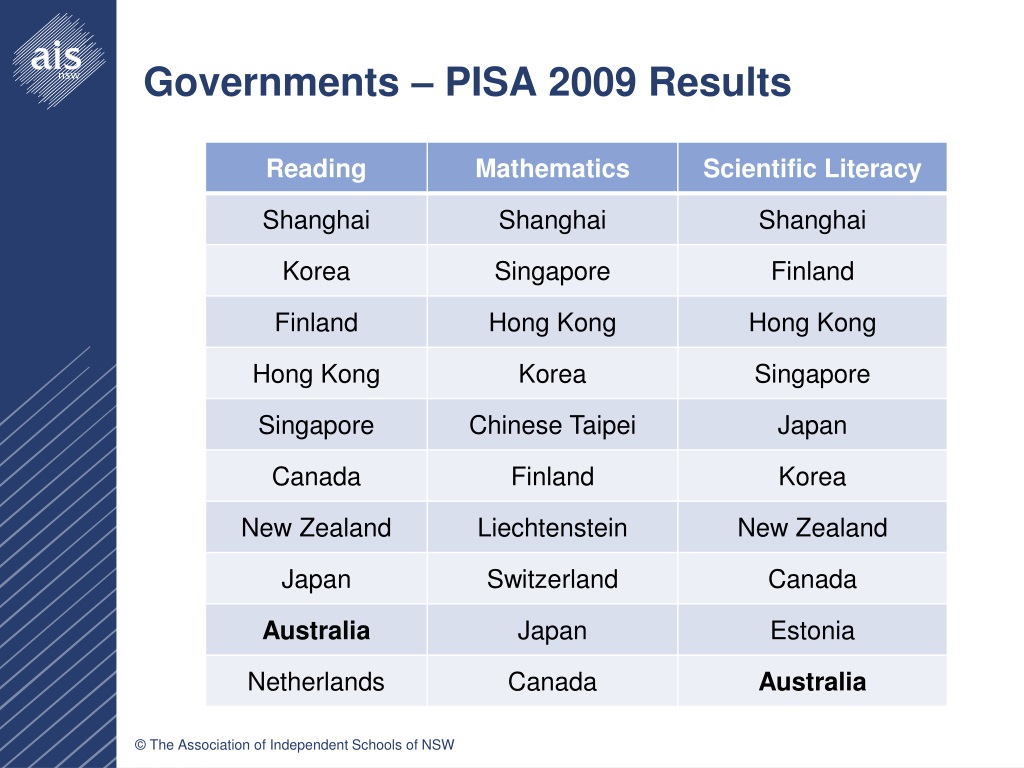 ais
NSW

Governments – PISA 2009 Results

| Reading | Mathematics | Scientific Literacy |
|---|---|---|
| Shanghai | Shanghai | Shanghai |
| Korea | Singapore | Finland |
| Finland | Hong Kong | Hong Kong |
| Hong Kong | Korea | Singapore |
| Singapore | Chinese Taipei | Japan |
| Canada | Finland | Korea |
| New Zealand | Liechtenstein | New Zealand |
| Japan | Switzerland | Canada |
| **Australia** | Japan | Estonia |
| Netherlands | Canada | **Australia** |

© The Association of Independent Schools of NSW